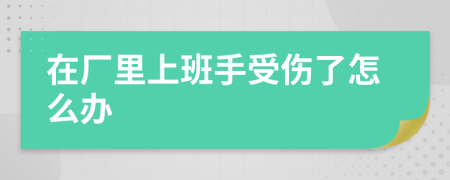 在厂里上班手受伤了怎么办